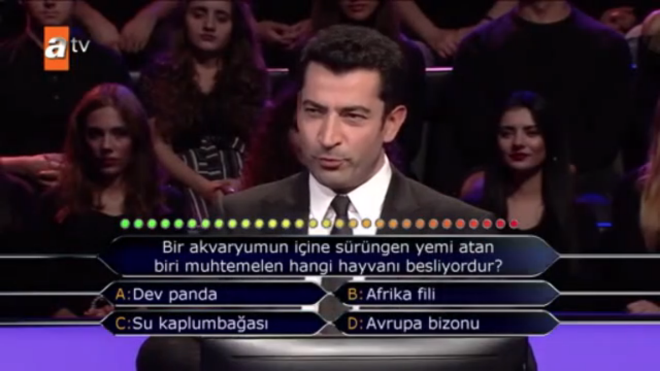 atv

Bir akvaryumun içine sürüngen yemi atan biri muhtemelen hangi hayvanı besliyordur?

A: Dev panda
B: Afrika fili
C: Su kaplumbağası
D: Avrupa bizonu